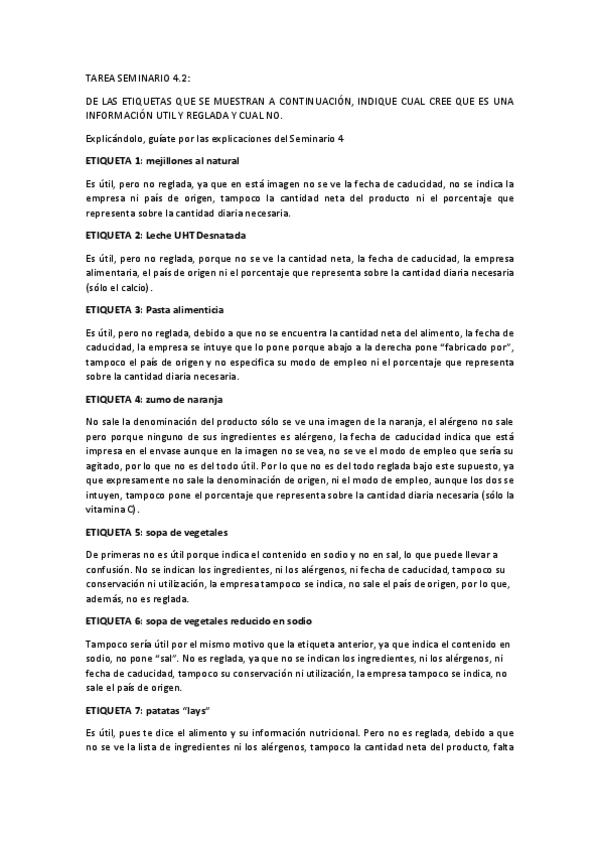 TAREA SEMINARIO 4.2:

DE LAS ETIQUETAS QUE SE MUESTRAN A CONTINUACIÓN, INDIQUE CUAL CREE QUE ES UNA INFORMACIÓN UTIL Y REGLADA Y CUAL NO.

Explicándolo, guíate por las explicaciones del Seminario 4

ETIQUETA 1: mejillones al natural

Es útil, pero no reglada, ya que en está imagen no se ve la fecha de caducidad, no se indica la empresa ni país de origen, tampoco la cantidad neta del producto ni el porcentaje que representa sobre la cantidad diaria necesaria.

ETIQUETA 2: Leche UHT Desnatada

Es útil, pero no reglada, porque no se ve la cantidad neta, la fecha de caducidad, la empresa alimentaria, el país de origen ni el porcentaje que representa sobre la cantidad diaria necesaria (sólo el calcio).

ETIQUETA 3: Pasta alimenticia

Es útil, pero no reglada, debido a que no se encuentra la cantidad neta del alimento, la fecha de caducidad, la empresa se intuye que lo pone porque abajo a la derecha pone "fabricado por", tampoco el país de origen y no especifica su modo de empleo ni el porcentaje que representa sobre la cantidad diaria necesaria.

ETIQUETA 4: zumo de naranja

No sale la denominación del producto sólo se ve una imagen de la naranja, el alérgeno no sale pero porque ninguno de sus ingredientes es alérgeno, la fecha de caducidad indica que está impresa en el envase aunque en la imagen no se vea, no se ve el modo de empleo que sería su agitado, por lo que no es del todo útil. Por lo que no es del todo reglada bajo este supuesto, ya que expresamente no sale la denominación de origen, ni el modo de empleo, aunque los dos se intuyen, tampoco pone el porcentaje que representa sobre la cantidad diaria necesaria (sólo la vitamina C).

ETIQUETA 5: sopa de vegetales

De primeras no es útil porque indica el contenido en sodio y no en sal, lo que puede llevar a confusión. No se indican los ingredientes, ni los alérgenos, ni fecha de caducidad, tampoco su conservación ni utilización, la empresa tampoco se indica, no sale el país de origen, por lo que, además, no es reglada.

ETIQUETA 6: sopa de vegetales reducido en sodio

Tampoco sería útil por el mismo motivo que la etiqueta anterior, ya que indica el contenido en sodio, no pone "sal". No es reglada, ya que no se indican los ingredientes, ni los alérgenos, ni fecha de caducidad, tampoco su conservación ni utilización, la empresa tampoco se indica, no sale el país de origen.

ETIQUETA 7: patatas "lays"

Es útil, pues te dice el alimento y su información nutricional. Pero no es reglada, debido a que no se ve la lista de ingredientes ni los alérgenos, tampoco la cantidad neta del producto, falta